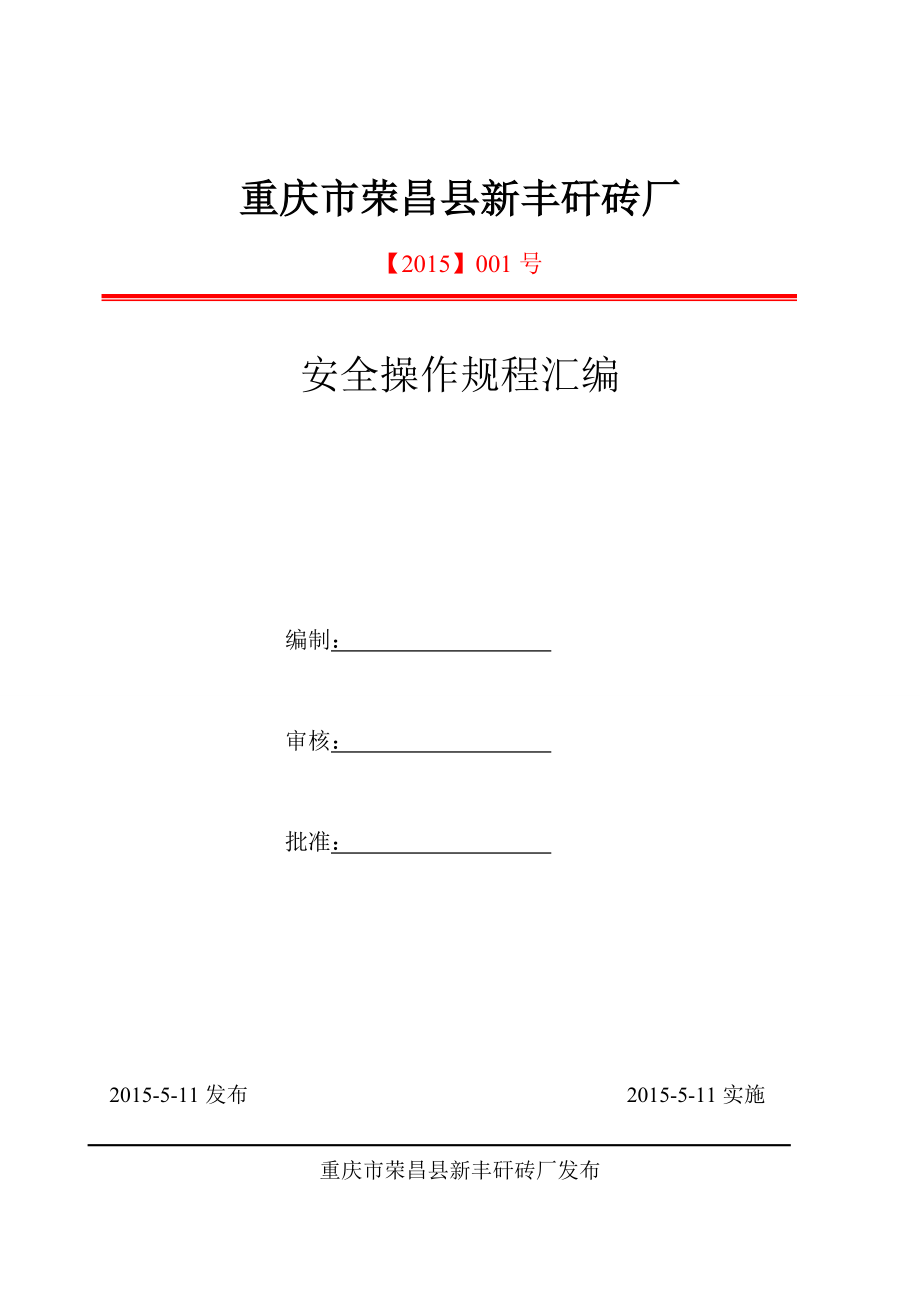 重庆市荣昌县新丰矸砖厂

【2015】001 号

安全操作规程汇编

编制：

审核：

批准：

2015-5-11 发布

2015-5-11 实施

重庆市荣昌县新丰矸砖厂发布